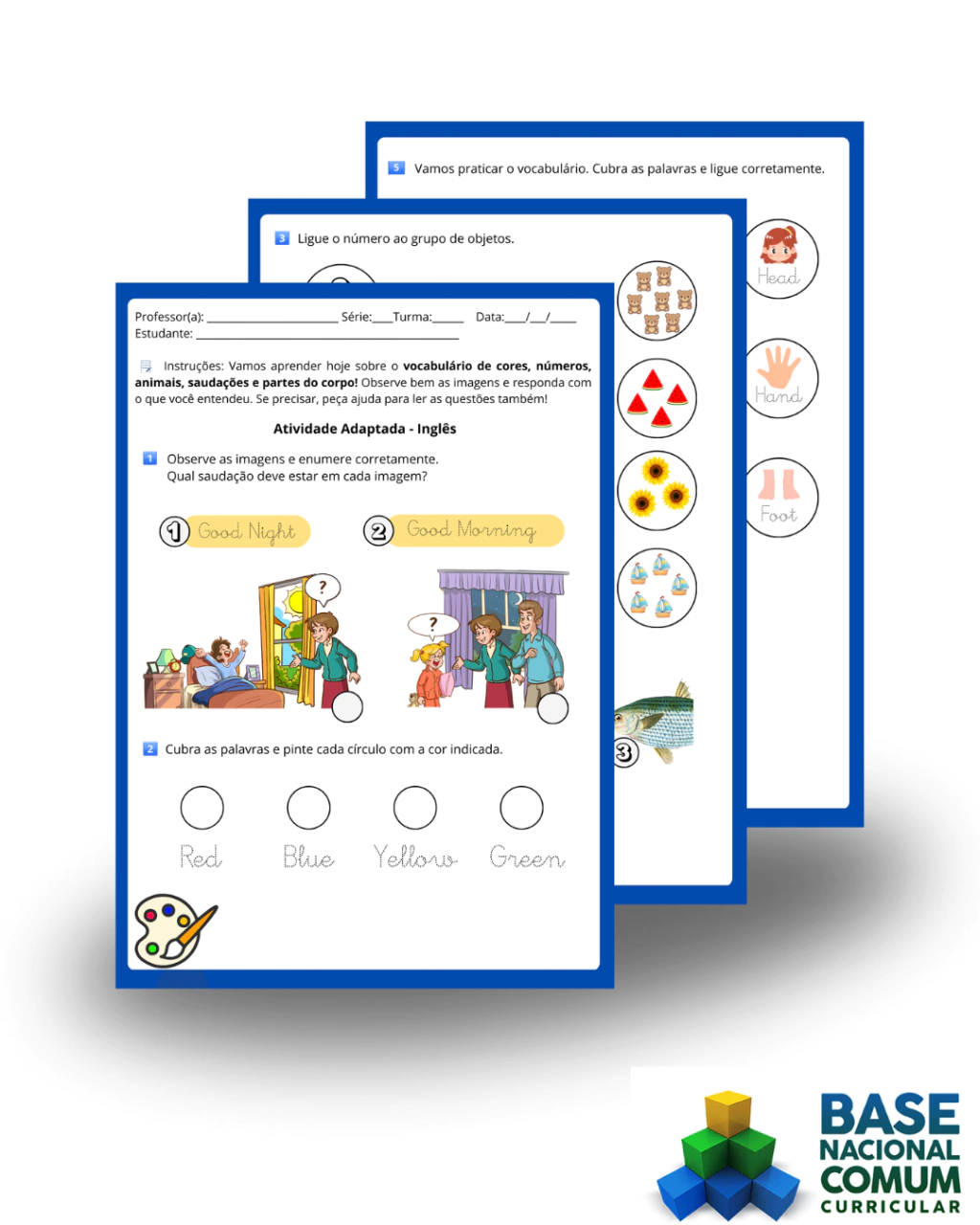 5 Vamos praticar o vocabulário. Cubra as palavras e ligue corretamente.

Head

Hand

Foot

3 Ligue o número ao grupo de objetos.

3

Professor(a): ____ Série:____Turma:____ Data:____/____/____
Estudante: ____

Instruções: Vamos aprender hoje sobre o vocabulário de cores, números, animais, saudações e partes do corpo! Observe bem as imagens e responda com o que você entendeu. Se precisar, peça ajuda para ler as questões também!

Atividade Adaptada - Inglês

1 Observe as imagens e enumere corretamente.
Qual saudação deve estar em cada imagem?

1 Good Night

2 Good Morning

?

?

2 Cubra as palavras e pinte cada círculo com a cor indicada.

Red Blue Yellow Green

BASE
NACIONAL
COMUM
CURRICULAR